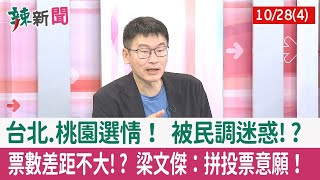 辣新聞

10/28(4)

台北.桃園選情！ 被民調迷惑!？

票數差距不大!？梁文傑：拼投票意願！